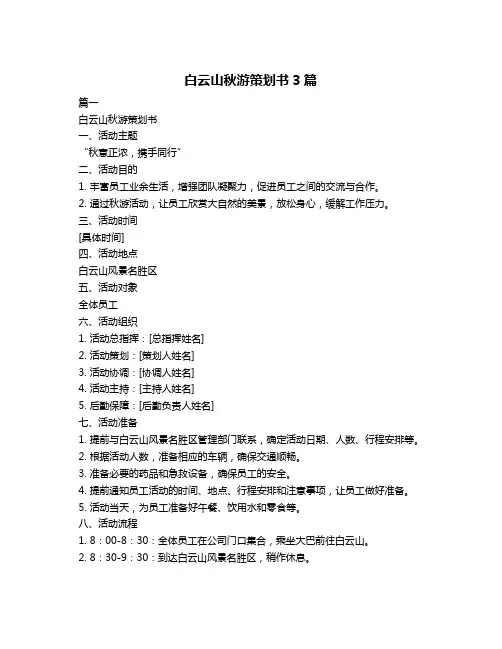 白云山秋游策划书 3 篇

篇一

白云山秋游策划书

一、活动主题

“秋意正浓，携手同行”

二、活动目的

1. 丰富员工业余生活，增强团队凝聚力，促进员工之间的交流与合作。

2. 通过秋游活动，让员工欣赏大自然的美景，放松身心，缓解工作压力。

三、活动时间

[具体时间]

四、活动地点

白云山风景名胜区

五、活动对象

全体员工

六、活动组织

1. 活动总指挥：[总指挥姓名]

2. 活动策划：[策划人姓名]

3. 活动协调：[协调人姓名]

4. 活动主持：[主持人姓名]

5. 后勤保障：[后勤负责人姓名]

七、活动准备

1. 提前与白云山风景名胜区管理部门联系，确定活动日期、人数、行程安排等。

2. 根据活动人数，准备相应的车辆，确保交通顺畅。

3. 准备必要的药品和急救设备，确保员工的安全。

4. 提前通知员工活动的时间、地点、行程安排和注意事项，让员工做好准备。

5. 活动当天，为员工准备好午餐、饮用水和零食等。

八、活动流程

1. 8：00-8：30：全体员工在公司门口集合，乘坐大巴前往白云山。

2. 8：30-9：30：到达白云山风景名胜区，稍作休息。